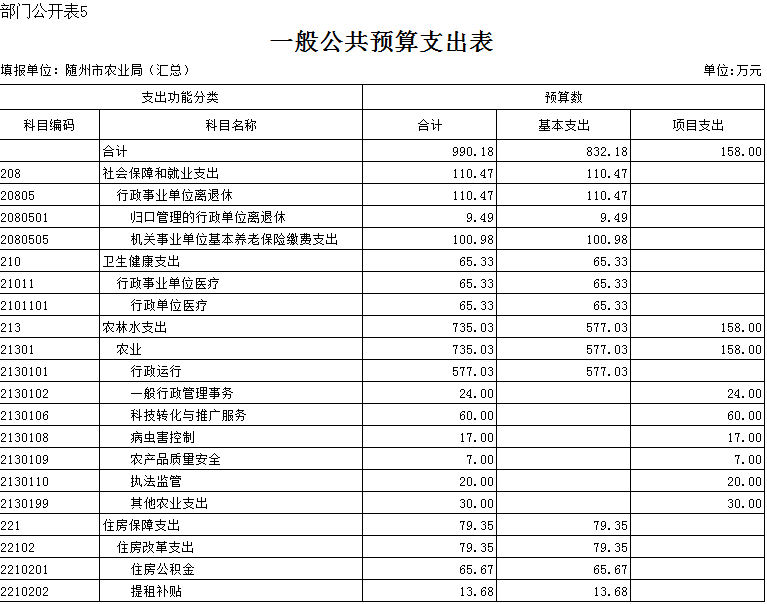 部门公开表5

一般公共预算支出表

填报单位：随州市农业局（汇总）

单位:万元

| 支出功能分类 | | 预算数 | | |
|---|---|---|---|---|
| 科目编码 | 科目名称 | 合计 | 基本支出 | 项目支出 |
| | 合计 | 990.18 | 832.18 | 158.00 |
| 208 | 社会保障和就业支出 | 110.47 | 110.47 | |
| 20805 | 行政事业单位离退休 | 110.47 | 110.47 | |
| 2080501 | 归口管理的行政单位离退休 | 9.49 | 9.49 | |
| 2080505 | 机关事业单位基本养老保险缴费支出 | 100.98 | 100.98 | |
| 210 | 卫生健康支出 | 65.33 | 65.33 | |
| 21011 | 行政事业单位医疗 | 65.33 | 65.33 | |
| 2101101 | 行政单位医疗 | 65.33 | 65.33 | |
| 213 | 农林水支出 | 735.03 | 577.03 | 158.00 |
| 21301 | 农业 | 735.03 | 577.03 | 158.00 |
| 2130101 | 行政运行 | 577.03 | 577.03 | |
| 2130102 | 一般行政管理事务 | 24.00 | | 24.00 |
| 2130106 | 科技转化与推广服务 | 60.00 | | 60.00 |
| 2130108 | 病虫害控制 | 17.00 | | 17.00 |
| 2130109 | 农产品质量安全 | 7.00 | | 7.00 |
| 2130110 | 执法监管 | 20.00 | | 20.00 |
| 2130199 | 其他农业支出 | 30.00 | | 30.00 |
| 221 | 住房保障支出 | 79.35 | 79.35 | |
| 22102 | 住房改革支出 | 79.35 | 79.35 | |
| 2210201 | 住房公积金 | 65.67 | 65.67 | |
| 2210202 | 提租补贴 | 13.68 | 13.68 | |